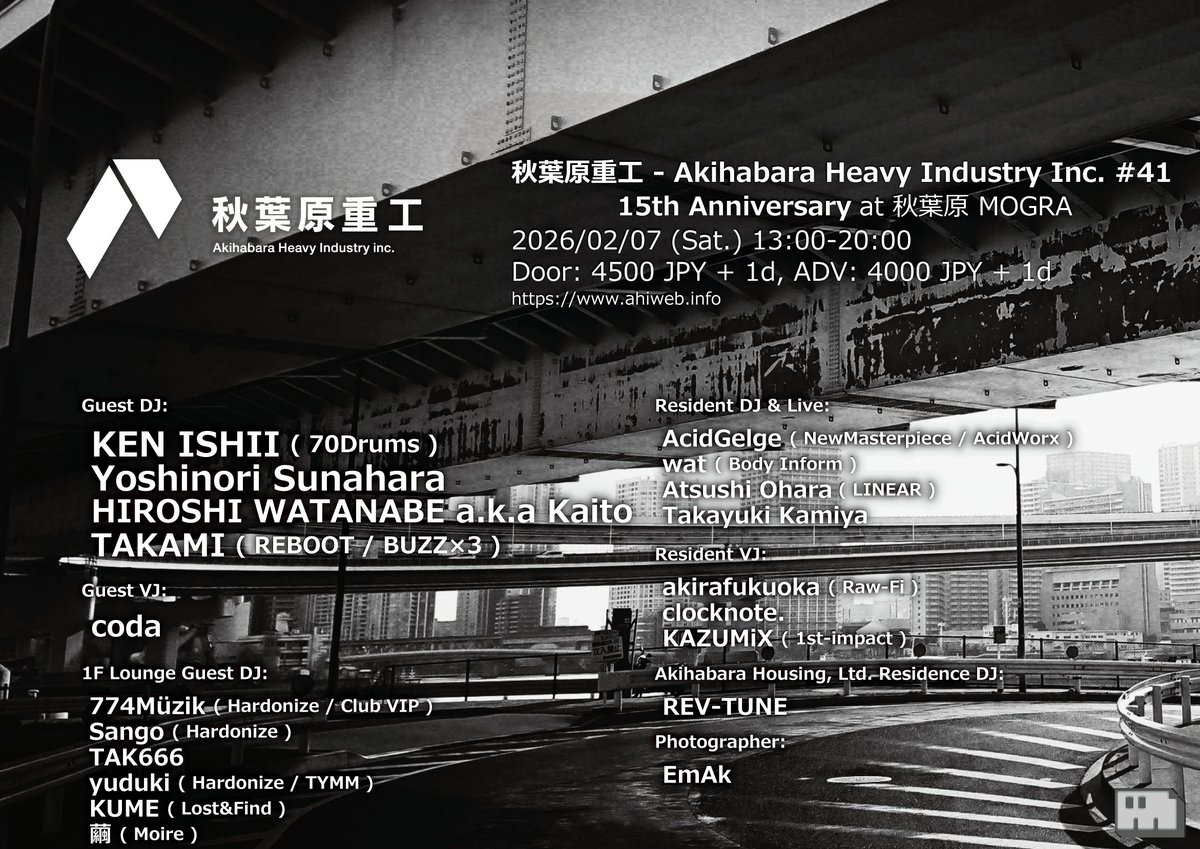 秋葉原重工
Akihabara Heavy Industry inc.

秋葉原重工 - Akihabara Heavy Industry Inc. #41
15th Anniversary at 秋葉原 MOGRA
2026/02/07 (Sat.) 13:00-20:00
Door: 4500 JPY + 1d, ADV: 4000 JPY + 1d
https://www.ahiweb.info

Guest DJ:
KEN ISHII ( 70Drums )
Yoshinori Sunahara
HIROSHI WATANABE a.k.a Kaito
TAKAMI ( REBOOT / BUZZ×3 )

Guest VJ:
coda

1F Lounge Guest DJ:
774Müzik ( Hardonize / Club VIP )
Sango ( Hardonize )
TAK666
yuduki ( Hardonize / TYMM )
KUME ( Lost&Find )
繭 ( Moire )

Resident DJ & Live:
AcidGelge ( NewMasterpiece / AcidWorx )
wat ( Body Inform )
Atsushi Ohara ( LINEAR )
Takayuki Kamiya

Resident VJ:
akirafukuoka ( Raw-Fi )
clocknote.
KAZUMiX ( 1st-impact )

Akihabara Housing, Ltd. Residence DJ:
REV-TUNE

Photographer:
EmAk